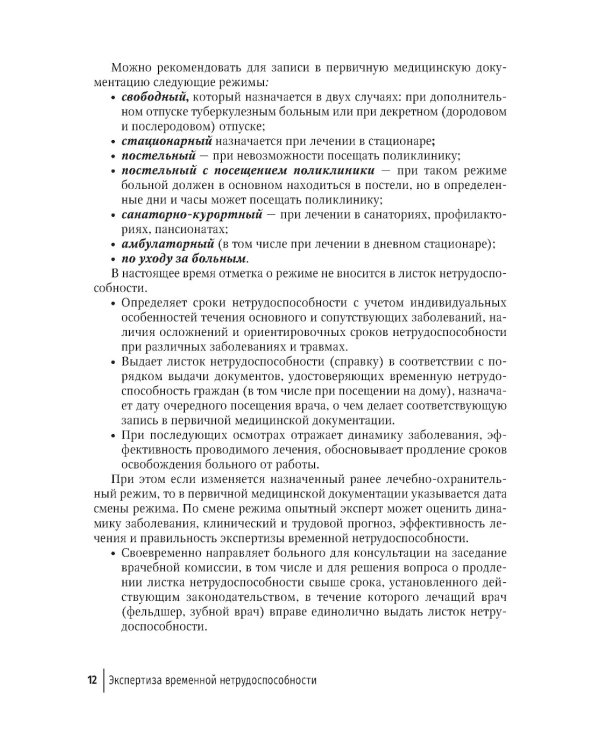 Можно рекомендовать для записи в первичную медицинскую документацию следующие режимы:

• свободный, который назначается в двух случаях: при дополнительном отпуске туберкулезным больным или при декретном (дородовом и послеродовом) отпуске;
• стационарный назначается при лечении в стационаре;
• постельный — при невозможности посещать поликлинику;
• постельный с посещением поликлиники — при таком режиме больной должен в основном находиться в постели, но в определенные дни и часы может посещать поликлинику;
• санаторно-курортный — при лечении в санаториях, профилакториях, пансионатах;
• амбулаторный (в том числе при лечении в дневном стационаре);
• по уходу за больным.

В настоящее время отметка о режиме не вносится в листок нетрудоспособности.

• Определяет сроки нетрудоспособности с учетом индивидуальных особенностей течения основного и сопутствующих заболеваний, наличия осложнений и ориентировочных сроков нетрудоспособности при различных заболеваниях и травмах.
• Выдает листок нетрудоспособности (справку) в соответствии с порядком выдачи документов, удостоверяющих временную нетрудоспособность граждан (в том числе при посещении на дому), назначает дату очередного посещения врача, о чем делает соответствующую запись в первичной медицинской документации.
• При последующих осмотрах отражает динамику заболевания, эффективность проводимого лечения, обосновывает продление сроков освобождения больного от работы.

При этом если изменяется назначенный ранее лечебно-охранительный режим, то в первичной медицинской документации указывается дата смены режима. По смене режима опытный эксперт может оценить динамику заболевания, клинический и трудовой прогноз, эффективность лечения и правильность экспертизы временной нетрудоспособности.

• Своевременно направляет больного для консультации на заседание врачебной комиссии, в том числе и для решения вопроса о продлении листка нетрудоспособности свыше срока, установленного действующим законодательством, в течение которого лечащий врач (фельдшер, зубной врач) вправе единолично выдать листок нетрудоспособности.

12 Экспертиза временной нетрудоспособности